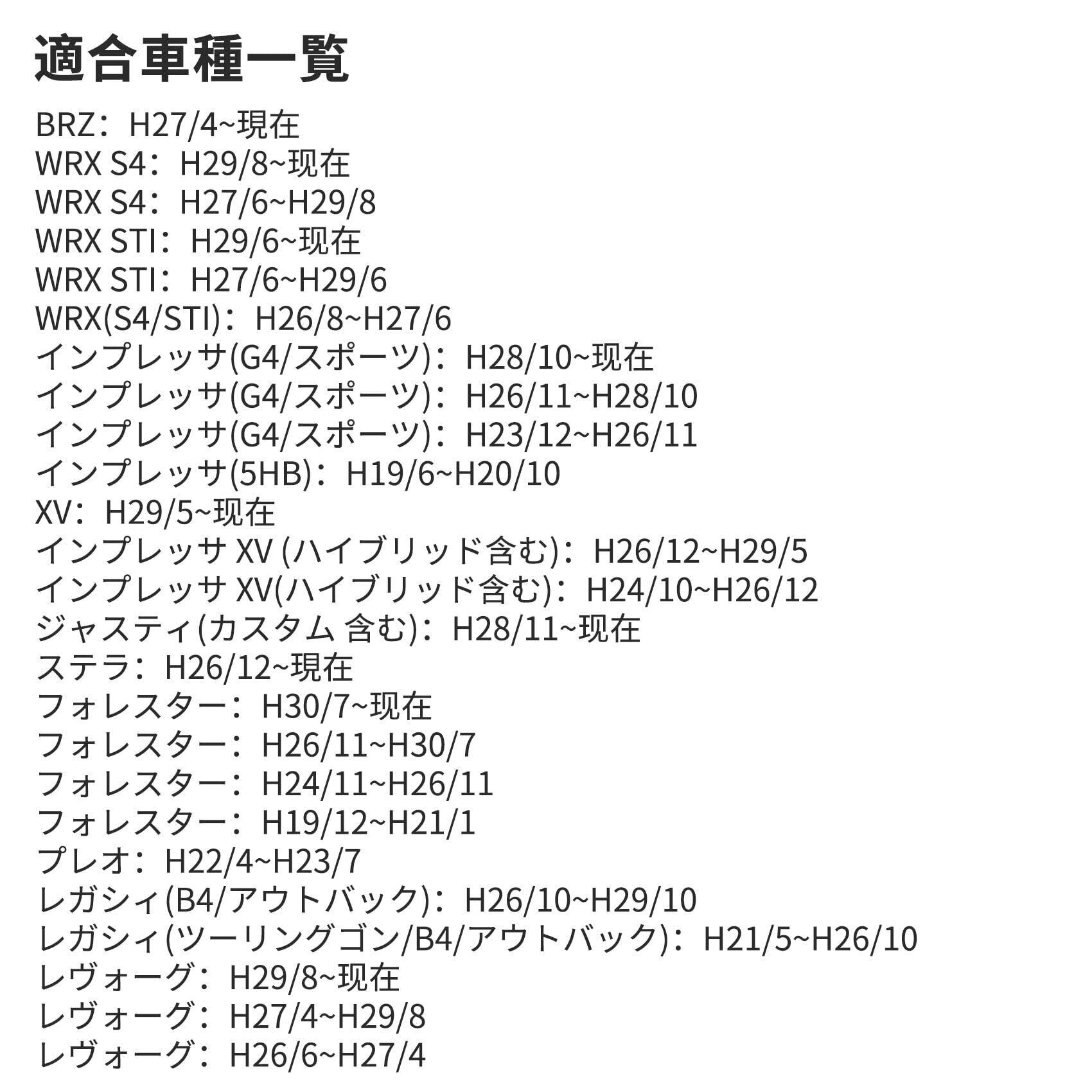 適合車種一覧

BRZ：H27/4~現在
WRX S4：H29/8~現在
WRX S4：H27/6~H29/8
WRX STI：H29/6~現在
WRX STI：H27/6~H29/6
WRX(S4/STI)：H26/8~H27/6
インプレッサ(G4/スポーツ)：H28/10~現在
インプレッサ(G4/スポーツ)：H26/11~H28/10
インプレッサ(G4/スポーツ)：H23/12~H26/11
インプレッサ(5HB)：H19/6~H20/10
XV：H29/5~現在
インプレッサ XV (ハイブリッド含む)：H26/12~H29/5
インプレッサ XV(ハイブリッド含む)：H24/10~H26/12
ジャスティ(カスタム 含む)：H28/11~現在
ステラ：H26/12~現在
フォレスター：H30/7~現在
フォレスター：H26/11~H30/7
フォレスター：H24/11~H26/11
フォレスター：H19/12~H21/1
プレオ：H22/4~H23/7
レガシィ(B4/アウトバック)：H26/10~H29/10
レガシィ(ツーリングゴン/B4/アウトバック)：H21/5~H26/10
レヴォーグ：H29/8~現在
レヴォーグ：H27/4~H29/8
レヴォーグ：H26/6~H27/4